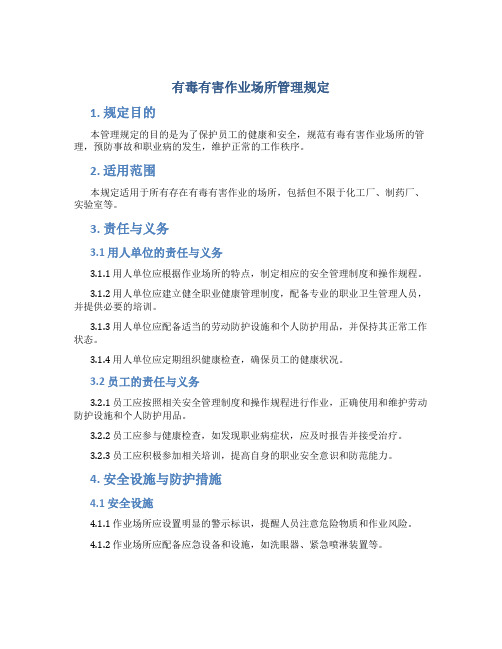 有毒有害作业场所管理规定

1. 规定目的

本管理规定的目的是为了保护员工的健康和安全，规范有毒有害作业场所的管理，预防事故和职业病的发生，维护正常的工作秩序。

2. 适用范围

本规定适用于所有存在有毒有害作业的场所，包括但不限于化工厂、制药厂、实验室等。

3. 责任与义务

3.1 用人单位的责任与义务

3.1.1 用人单位应根据作业场所的特点，制定相应的安全管理制度和操作规程。

3.1.2 用人单位应建立健全职业健康管理制度，配备专业的职业卫生管理人员，并提供必要的培训。

3.1.3 用人单位应配备适当的劳动防护设施和个人防护用品，并保持其正常工作状态。

3.1.4 用人单位应定期组织健康检查，确保员工的健康状况。

3.2 员工的责任与义务

3.2.1 员工应按照相关安全管理制度和操作规程进行作业，正确使用和维护劳动防护设施和个人防护用品。

3.2.2 员工应参与健康检查，如发现职业病症状，应及时报告并接受治疗。

3.2.3 员工应积极参加相关培训，提高自身的职业安全意识和防范能力。

4. 安全设施与防护措施

4.1 安全设施

4.1.1 作业场所应设置明显的警示标识，提醒人员注意危险物质和作业风险。

4.1.2 作业场所应配备应急设备和设施，如洗眼器、紧急喷淋装置等。